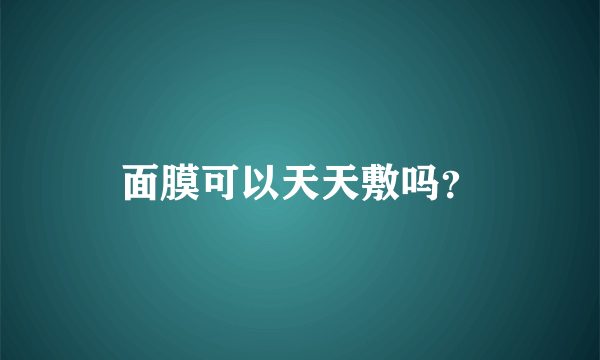 面膜可以天天敷吗?